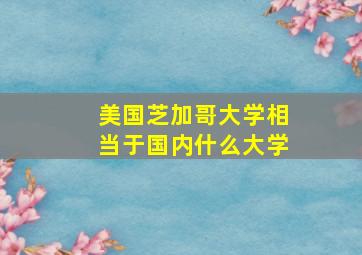 美国芝加哥大学相当于国内什么大学